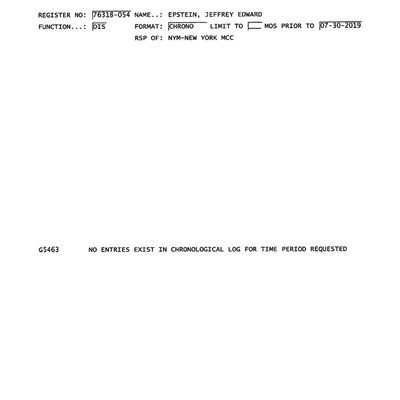 REGISTER NO: 76318-054 NAME..: EPSTEIN, JEFFREY EDWARD
FUNCTION...: DIS FORMAT: CHRONO LIMIT TO ____ MOS PRIOR TO 07-30-2019
RSP OF: NYM-NEW YORK MCC

G5463 NO ENTRIES EXIST IN CHRONOLOGICAL LOG FOR TIME PERIOD REQUESTED